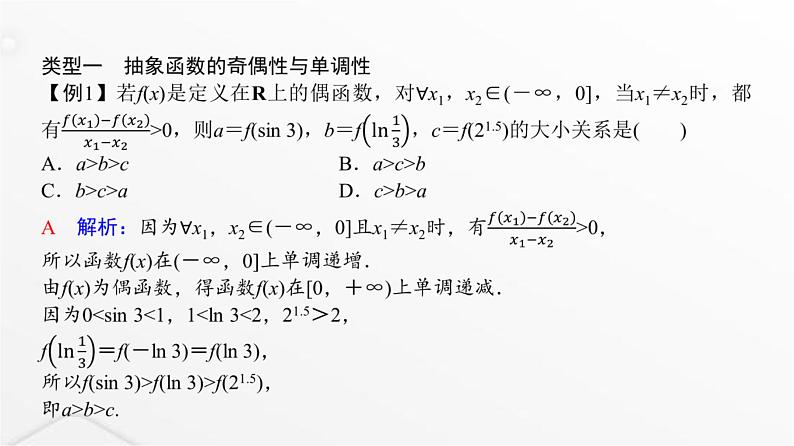 类型一　抽象函数的奇偶性与单调性

【例1】若$f(x)$是定义在$\mathbf{R}$上的偶函数，对$\forall x_1$，$x_2\in(-\infty，0]$，当$x_1\neq x_2$时，都有$\frac{f(x_1)-f(x_2)}{x_1-x_2}>0$，则$a=f(\sin 3)$，$b=f\left(\ln\frac{1}{3}\right)$，$c=f(2^{1.5})$的大小关系是(　　)

A．$a>b>c$　　B．$a>c>b$

C．$b>c>a$　　D．$c>b>a$

A　解析：因为$\forall x_1$，$x_2\in(-\infty，0]$且$x_1\neq x_2$时，有$\frac{f(x_1)-f(x_2)}{x_1-x_2}>0$，

所以函数$f(x)$在$(-\infty，0]$上单调递增．

由$f(x)$为偶函数，得函数$f(x)$在$[0，+\infty)$上单调递减．

因为$0<\sin 3<1$，$1<\ln 3<2$，$2^{1.5}>2$，

$f\left(\ln\frac{1}{3}\right)=f(-\ln 3)=f(\ln 3)$，

所以$f(\sin 3)>f(\ln 3)>f(2^{1.5})$，

即$a>b>c$．